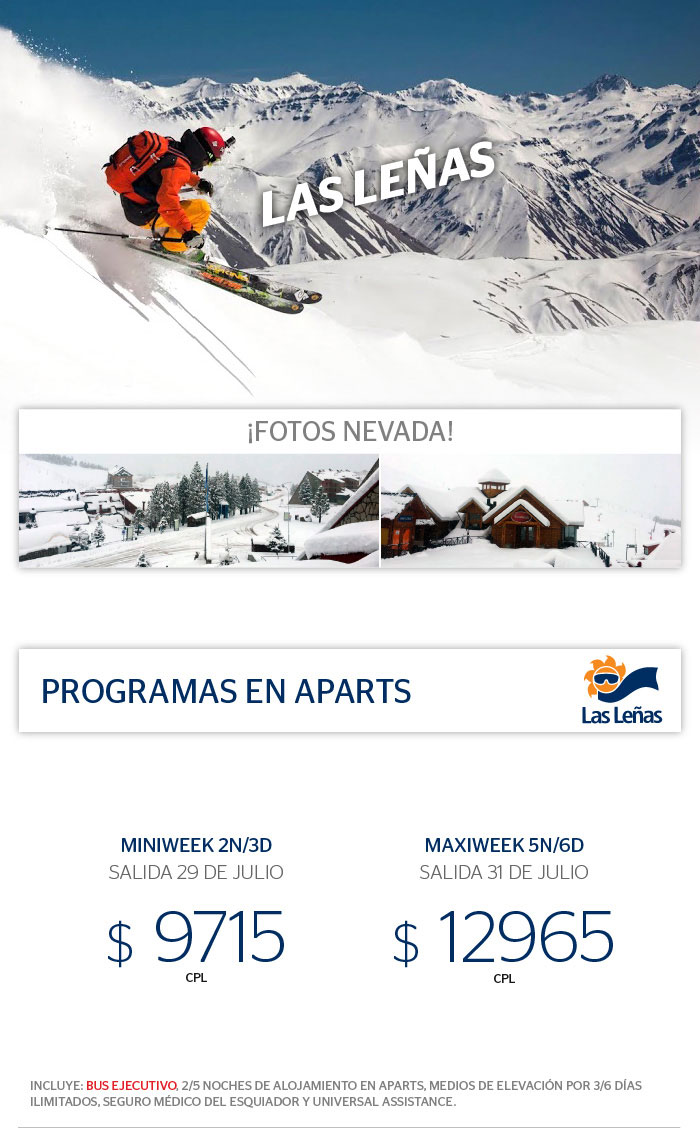 LAS LEÑAS

¡FOTOS NEVADA!

PROGRAMAS EN APARTS

Las Leñas

MINIWEEK 2N/3D
SALIDA 29 DE JULIO
$ 9715
CPL

MAXIWEEK 5N/6D
SALIDA 31 DE JULIO
$ 12965
CPL

INCLUYE: BUS EJECUTIVO, 2/5 NOCHES DE ALOJAMIENTO EN APARTS, MEDIOS DE ELEVACIÓN POR 3/6 DÍAS ILIMITADOS, SEGURO MÉDICO DEL ESQUIADOR Y UNIVERSAL ASSISTANCE.